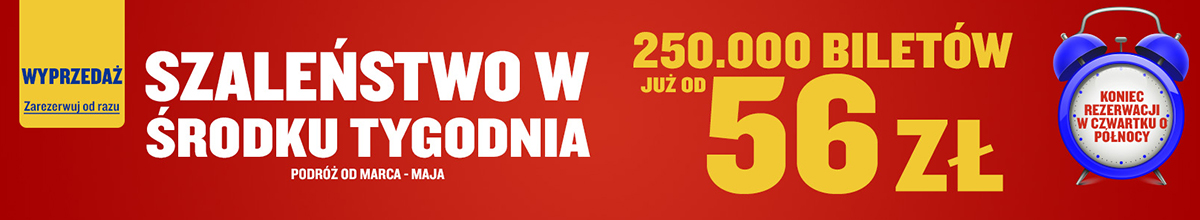 WYPRZEDAŻ
Zarezerwuj od razu

SZALEŃSTWO W ŚRODKU TYGODNIA
PODRÓŻ OD MARCA - MAJA

250.000 BILETÓW
JUŻ OD
56 ZŁ

KONIEC REZERWACJI W CZWARTKU O PÓŁNOCY